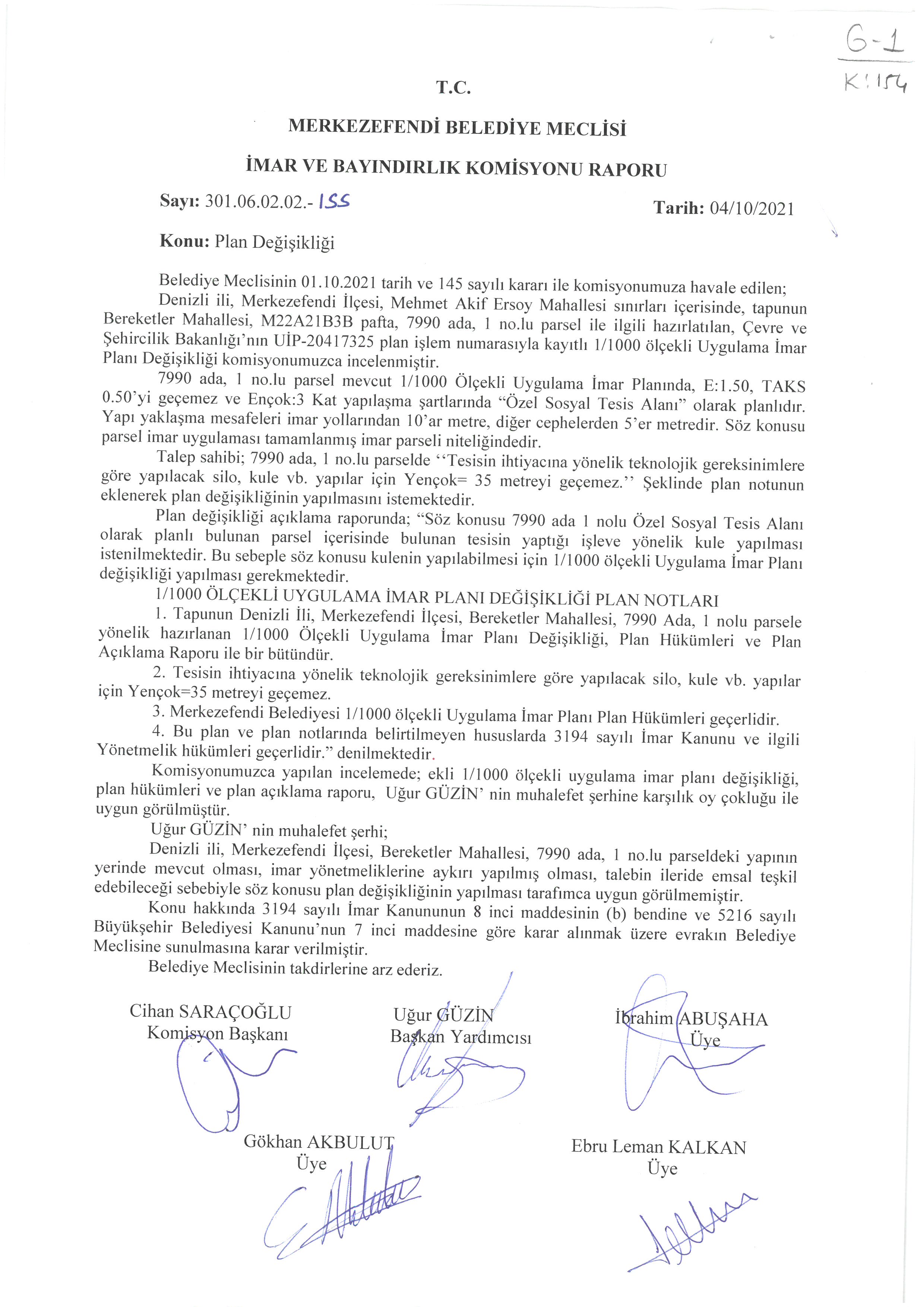 G-1
K:154

T.C.

MERKEZEFENDİ BELEDİYE MECLİSİ

İMAR VE BAYINDIRLIK KOMİSYONU RAPORU

Sayı: 301.06.02.02.- 155

Tarih: 04/10/2021

Konu: Plan Değişikliği

Belediye Meclisinin 01.10.2021 tarih ve 145 sayılı kararı ile komisyonumuza havale edilen;

Denizli ili, Merkezefendi İlçesi, Mehmet Akif Ersoy Mahallesi sınırları içerisinde, tapunun Bereketler Mahallesi, M22A21B3B pafta, 7990 ada, 1 no.lu parsel ile ilgili hazırlatılan, Çevre ve Şehircilik Bakanlığı'nın UİP-20417325 plan işlem numarasıyla kayıtlı 1/1000 ölçekli Uygulama İmar Planı Değişikliği komisyonumuzca incelenmiştir.

7990 ada, 1 no.lu parsel mevcut 1/1000 Ölçekli Uygulama İmar Planında, E:1.50, TAKS 0.50'yi geçemez ve Ençok:3 Kat yapılaşma şartlarında "Özel Sosyal Tesis Alanı" olarak planlıdır. Yapı yaklaşma mesafeleri imar yollarından 10'ar metre, diğer cephelerden 5'er metredir. Söz konusu parsel imar uygulaması tamamlanmış imar parseli niteliğindedir.

Talep sahibi; 7990 ada, 1 no.lu parselde ''Tesisin ihtiyacına yönelik teknolojik gereksinimlere göre yapılacak silo, kule vb. yapılar için Yençok= 35 metreyi geçemez.'' Şeklinde plan notunun eklenerek plan değişikliğinin yapılmasını istemektedir.

Plan değişikliği açıklama raporunda; "Söz konusu 7990 ada 1 nolu Özel Sosyal Tesis Alanı olarak planlı bulunan parsel içerisinde bulunan tesisin yaptığı işleve yönelik kule yapılması istenilmektedir. Bu sebeple söz konusu kulenin yapılabilmesi için 1/1000 ölçekli Uygulama İmar Planı değişikliği yapılması gerekmektedir.

1/1000 ÖLÇEKLİ UYGULAMA İMAR PLANI DEĞİŞİKLİĞİ PLAN NOTLARI

1. Tapunun Denizli İli, Merkezefendi İlçesi, Bereketler Mahallesi, 7990 Ada, 1 nolu parsele yönelik hazırlanan 1/1000 Ölçekli Uygulama İmar Planı Değişikliği, Plan Hükümleri ve Plan Açıklama Raporu ile bir bütündür.

2. Tesisin ihtiyacına yönelik teknolojik gereksinimlere göre yapılacak silo, kule vb. yapılar için Yençok=35 metreyi geçemez.

3. Merkezefendi Belediyesi 1/1000 ölçekli Uygulama İmar Planı Plan Hükümleri geçerlidir.

4. Bu plan ve plan notlarında belirtilmeyen hususlarda 3194 sayılı İmar Kanunu ve ilgili Yönetmelik hükümleri geçerlidir." denilmektedir.

Komisyonumuzca yapılan incelemede; ekli 1/1000 ölçekli uygulama imar planı değişikliği, plan hükümleri ve plan açıklama raporu, Uğur GÜZİN' nin muhalefet şerhine karşılık oy çokluğu ile uygun görülmüştür.

Uğur GÜZİN' nin muhalefet şerhi;

Denizli ili, Merkezefendi İlçesi, Bereketler Mahallesi, 7990 ada, 1 no.lu parseldeki yapının yerinde mevcut olması, imar yönetmeliklerine aykırı yapılmış olması, talebin ileride emsal teşkil edebileceği sebebiyle söz konusu plan değişikliğinin yapılması tarafımca uygun görülmemiştir.

Konu hakkında 3194 sayılı İmar Kanununun 8 inci maddesinin (b) bendine ve 5216 sayılı Büyükşehir Belediyesi Kanunu'nun 7 inci maddesine göre karar alınmak üzere evrakın Belediye Meclisine sunulmasına karar verilmiştir.

Belediye Meclisinin takdirlerine arz ederiz.

Cihan SARAÇOĞLU
Komisyon Başkanı

Uğur GÜZİN
Başkan Yardımcısı

İbrahim ABUŞAHA
Üye

Gökhan AKBULUT
Üye

Ebru Leman KALKAN
Üye